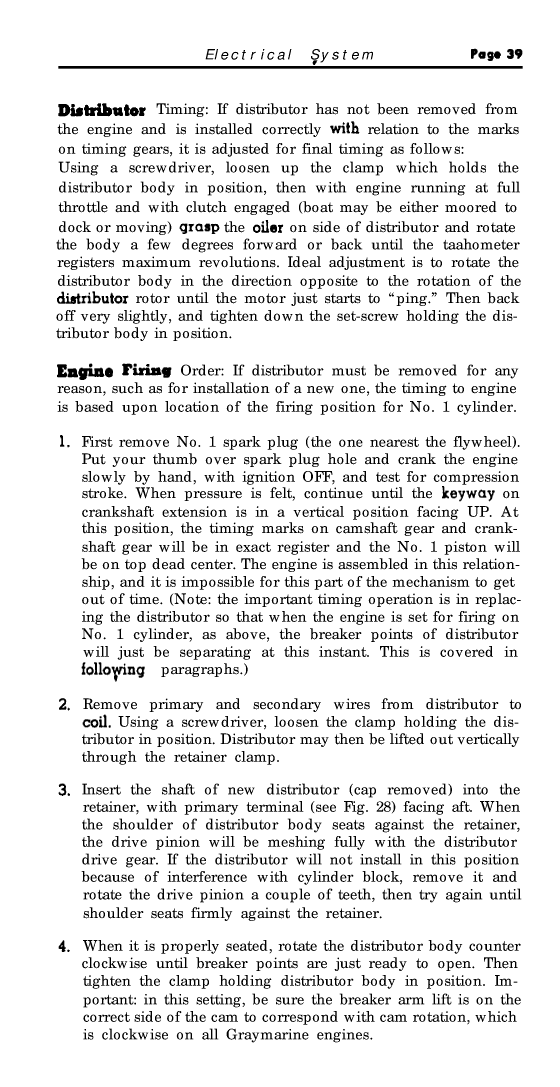 Electrical System Page 39

Distributor Timing: If distributor has not been removed from the engine and is installed correctly with relation to the marks on timing gears, it is adjusted for final timing as follows:
Using a screwdriver, loosen up the clamp which holds the distributor body in position, then with engine running at full throttle and with clutch engaged (boat may be either moored to dock or moving) grasp the oiler on side of distributor and rotate the body a few degrees forward or back until the taahometer registers maximum revolutions. Ideal adjustment is to rotate the distributor body in the direction opposite to the rotation of the distributor rotor until the motor just starts to "ping." Then back off very slightly, and tighten down the set-screw holding the distributor body in position.

Engine Firing Order: If distributor must be removed for any reason, such as for installation of a new one, the timing to engine is based upon location of the firing position for No. 1 cylinder.

1. First remove No. 1 spark plug (the one nearest the flywheel). Put your thumb over spark plug hole and crank the engine slowly by hand, with ignition OFF, and test for compression stroke. When pressure is felt, continue until the keyway on crankshaft extension is in a vertical position facing UP. At this position, the timing marks on camshaft gear and crankshaft gear will be in exact register and the No. 1 piston will be on top dead center. The engine is assembled in this relationship, and it is impossible for this part of the mechanism to get out of time. (Note: the important timing operation is in replacing the distributor so that when the engine is set for firing on No. 1 cylinder, as above, the breaker points of distributor will just be separating at this instant. This is covered in following paragraphs.)

2. Remove primary and secondary wires from distributor to coil. Using a screwdriver, loosen the clamp holding the distributor in position. Distributor may then be lifted out vertically through the retainer clamp.

3. Insert the shaft of new distributor (cap removed) into the retainer, with primary terminal (see Fig. 28) facing aft. When the shoulder of distributor body seats against the retainer, the drive pinion will be meshing fully with the distributor drive gear. If the distributor will not install in this position because of interference with cylinder block, remove it and rotate the drive pinion a couple of teeth, then try again until shoulder seats firmly against the retainer.

4. When it is properly seated, rotate the distributor body counter clockwise until breaker points are just ready to open. Then tighten the clamp holding distributor body in position. Important: in this setting, be sure the breaker arm lift is on the correct side of the cam to correspond with cam rotation, which is clockwise on all Graymarine engines.